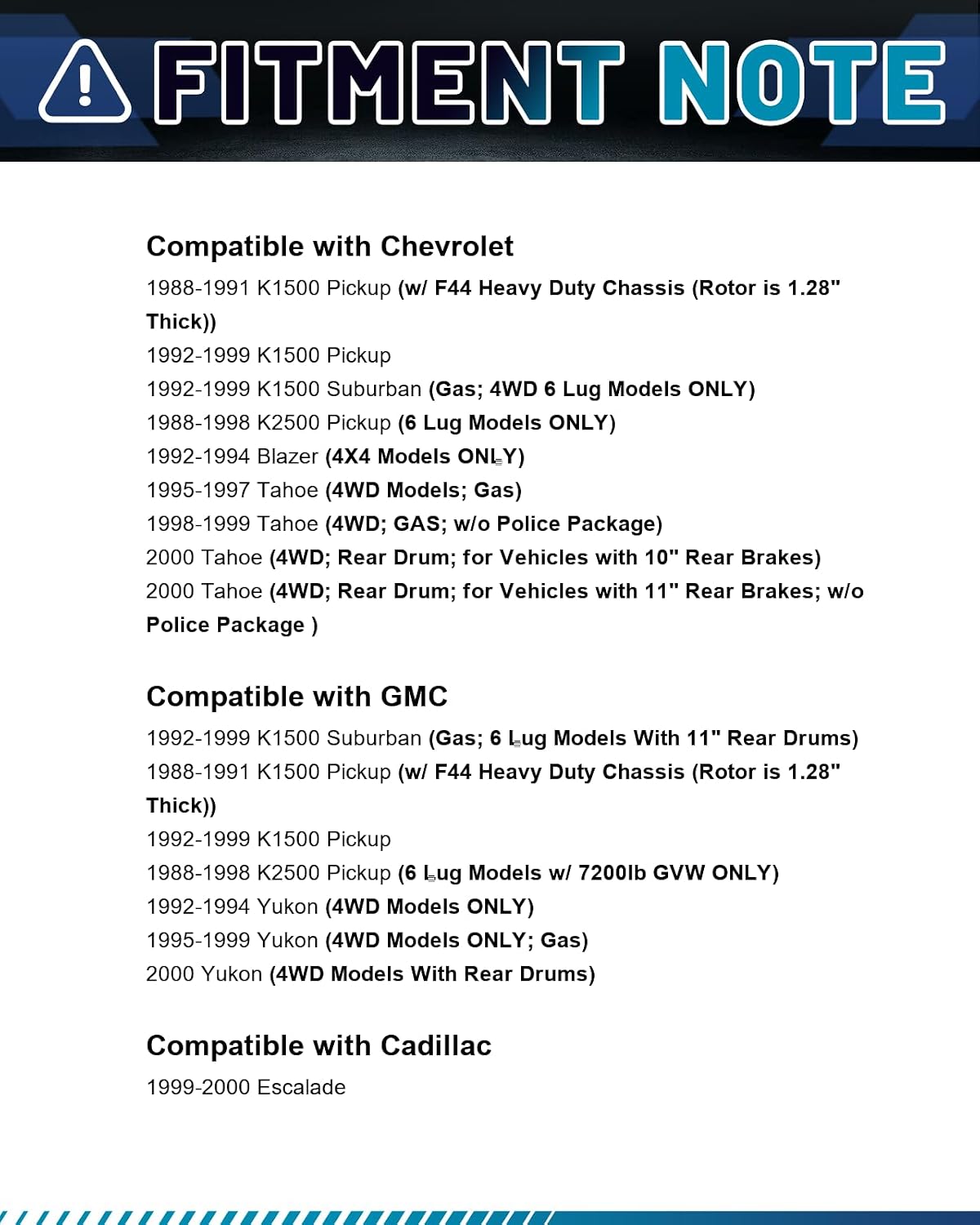 FITMENT NOTE

Compatible with Chevrolet

1988-1991 K1500 Pickup (w/ F44 Heavy Duty Chassis (Rotor is 1.28" Thick))
1992-1999 K1500 Pickup
1992-1999 K1500 Suburban (Gas; 4WD 6 Lug Models ONLY)
1988-1998 K2500 Pickup (6 Lug Models ONLY)
1992-1994 Blazer (4X4 Models ONLY)
1995-1997 Tahoe (4WD Models; Gas)
1998-1999 Tahoe (4WD; GAS; w/o Police Package)
2000 Tahoe (4WD; Rear Drum; for Vehicles with 10" Rear Brakes)
2000 Tahoe (4WD; Rear Drum; for Vehicles with 11" Rear Brakes; w/o Police Package )

Compatible with GMC

1992-1999 K1500 Suburban (Gas; 6 Lug Models With 11" Rear Drums)
1988-1991 K1500 Pickup (w/ F44 Heavy Duty Chassis (Rotor is 1.28" Thick))
1992-1999 K1500 Pickup
1988-1998 K2500 Pickup (6 Lug Models w/ 7200lb GVW ONLY)
1992-1994 Yukon (4WD Models ONLY)
1995-1999 Yukon (4WD Models ONLY; Gas)
2000 Yukon (4WD Models With Rear Drums)

Compatible with Cadillac

1999-2000 Escalade